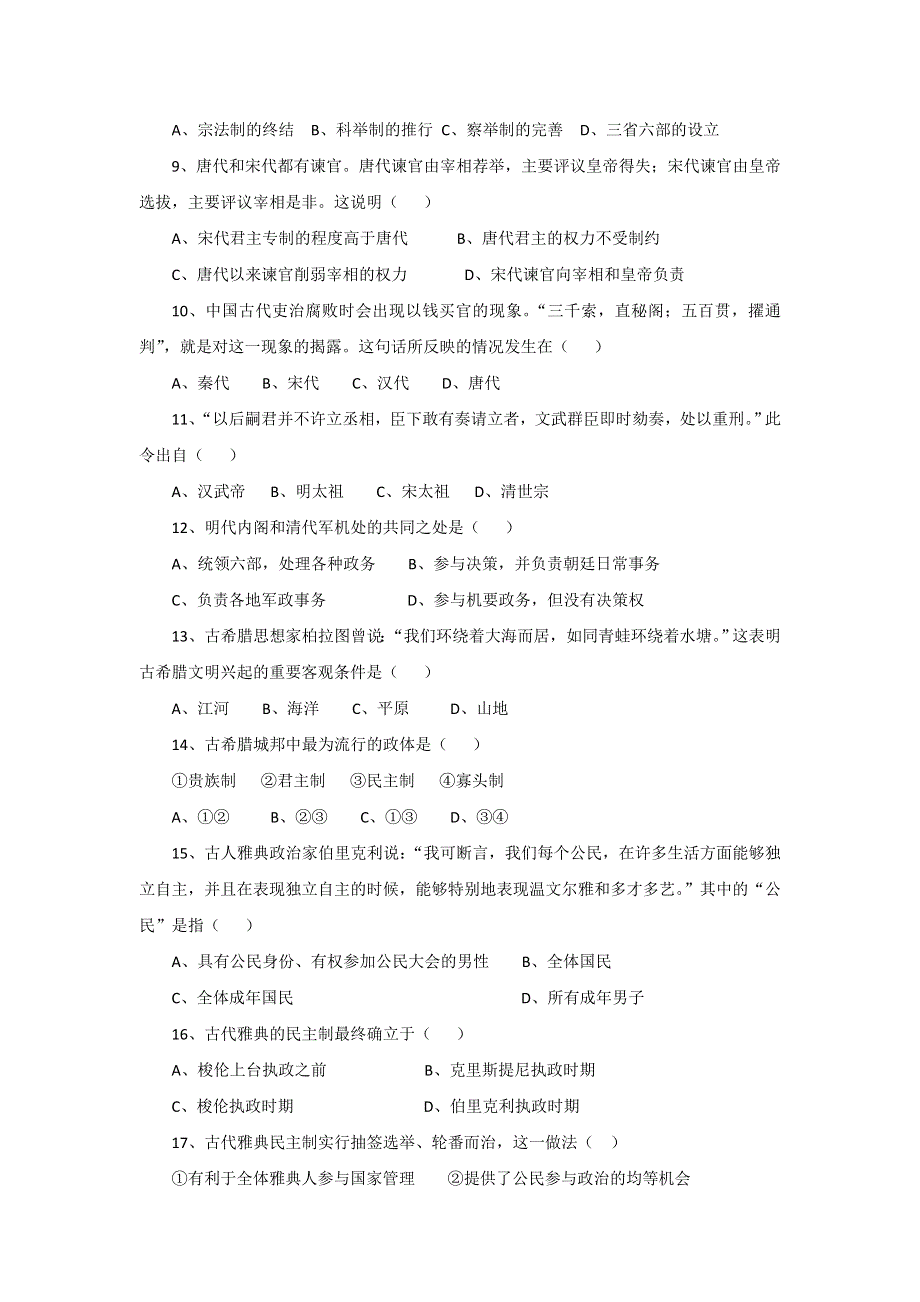 A、宗法制的终结　B、科举制的推行 C、察举制的完善　D、三省六部的设立

9、唐代和宋代都有谏官。唐代谏官由宰相荐举，主要评议皇帝得失；宋代谏官由皇帝选拔，主要评议宰相是非。这说明（　）

A、宋代君主专制的程度高于唐代　　B、唐代君主的权力不受制约

C、唐代以来谏官削弱宰相的权力　　D、宋代谏官向宰相和皇帝负责

10、中国古代吏治腐败时会出现以钱买官的现象。“三千索，直秘阁；五百贯，擢通判”，就是对这一现象的揭露。这句话所反映的情况发生在（　）

A、秦代　B、宋代　C、汉代　D、唐代

11、“以后嗣君并不许立丞相，臣下敢有奏请立者，文武群臣即时劾奏，处以重刑。”此令出自（　）

A、汉武帝　B、明太祖　C、宋太祖　D、清世宗

12、明代内阁和清代军机处的共同之处是（　）

A、统领六部，处理各种政务　　B、参与决策，并负责朝廷日常事务

C、负责各地军政事务　　D、参与机要政务，但没有决策权

13、古希腊思想家柏拉图曾说：“我们环绕着大海而居，如同青蛙环绕着水塘。”这表明古希腊文明兴起的重要客观条件是（　）

A、江河　B、海洋　C、平原　D、山地

14、古希腊城邦中最为流行的政体是（　）

①贵族制　②君主制　③民主制　④寡头制

A、①②　B、②③　C、①③　D、③④

15、古人雅典政治家伯里克利说：“我可断言，我们每个公民，在许多生活方面能够独立自主，并且在表现独立自主的时候，能够特别地表现温文尔雅和多才多艺。”其中的“公民”是指（　）

A、具有公民身份、有权参加公民大会的男性　　B、全体国民

C、全体成年国民　　D、所有成年男子

16、古代雅典的民主制最终确立于（　）

A、梭伦上台执政之前　　B、克里斯提尼执政时期

C、梭伦执政时期　　D、伯里克利执政时期

17、古代雅典民主制实行抽签选举、轮番而治，这一做法（　）

①有利于全体雅典人参与国家管理　　②提供了公民参与政治的均等机会